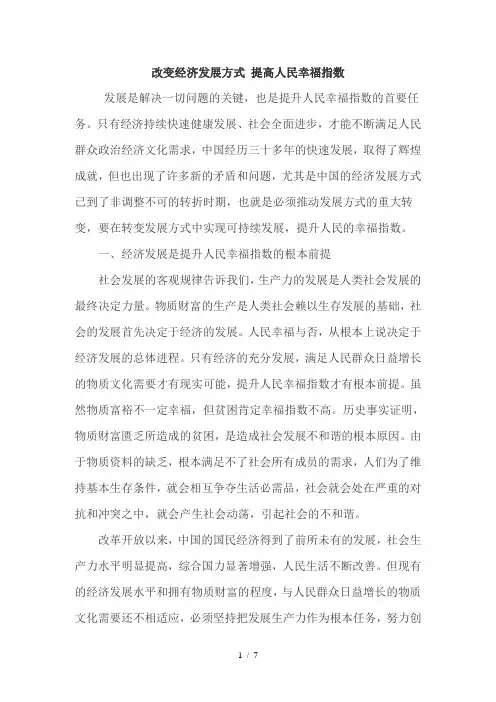 改变经济发展方式 提高人民幸福指数

发展是解决一切问题的关键，也是提升人民幸福指数的首要任务。只有经济持续快速健康发展、社会全面进步，才能不断满足人民群众政治经济文化需求，中国经历三十多年的快速发展，取得了辉煌成就，但也出现了许多新的矛盾和问题，尤其是中国的经济发展方式已到了非调整不可的转折时期，也就是必须推动发展方式的重大转变，要在转变发展方式中实现可持续发展，提升人民的幸福指数。

一、经济发展是提升人民幸福指数的根本前提

社会发展的客观规律告诉我们，生产力的发展是人类社会发展的最终决定力量。物质财富的生产是人类社会赖以生存发展的基础，社会的发展首先决定于经济的发展。人民幸福与否，从根本上说决定于经济发展的总体进程。只有经济的充分发展，满足人民群众日益增长的物质文化需要才有现实可能，提升人民幸福指数才有根本前提。虽然物质富裕不一定幸福，但贫困肯定幸福指数不高。历史事实证明，物质财富匮乏所造成的贫困，是造成社会发展不和谐的根本原因。由于物质资料的缺乏，根本满足不了社会所有成员的需求，人们为了维持基本生存条件，就会相互争夺生活必需品，社会就会处在严重的对抗和冲突之中，就会产生社会动荡，引起社会的不和谐。

改革开放以来，中国的国民经济得到了前所未有的发展，社会生产力水平明显提高，综合国力显著增强，人民生活不断改善。但现有的经济发展水平和拥有物质财富的程度，与人民群众日益增长的物质文化需要还不相适应，必须坚持把发展生产力作为根本任务，努力创

1 / 7